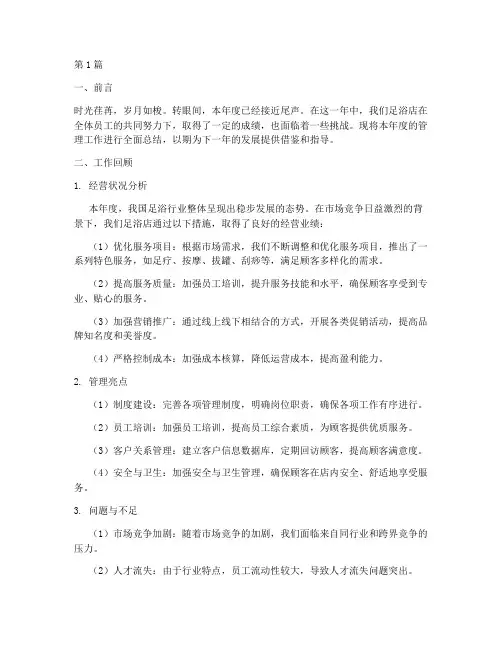 第1篇

一、前言

时光荏苒，岁月如梭。转眼间，本年度已经接近尾声。在这一年中，我们足浴店在全体员工的共同努力下，取得了一定的成绩，也面临着一些挑战。现将本年度的管理工作进行全面总结，以期为下一年的发展提供借鉴和指导。

二、工作回顾

1. 经营状况分析

本年度，我国足浴行业整体呈现出稳步发展的态势。在市场竞争日益激烈的背景下，我们足浴店通过以下措施，取得了良好的经营业绩：

（1）优化服务项目：根据市场需求，我们不断调整和优化服务项目，推出了一系列特色服务，如足疗、按摩、拔罐、刮痧等，满足顾客多样化的需求。

（2）提高服务质量：加强员工培训，提升服务技能和水平，确保顾客享受到专业、贴心的服务。

（3）加强营销推广：通过线上线下相结合的方式，开展各类促销活动，提高品牌知名度和美誉度。

（4）严格控制成本：加强成本核算，降低运营成本，提高盈利能力。

2. 管理亮点

（1）制度建设：完善各项管理制度，明确岗位职责，确保各项工作有序进行。

（2）员工培训：加强员工培训，提高员工综合素质，为顾客提供优质服务。

（3）客户关系管理：建立客户信息数据库，定期回访顾客，提高顾客满意度。

（4）安全与卫生：加强安全与卫生管理，确保顾客在店内安全、舒适地享受服务。

3. 问题与不足

（1）市场竞争加剧：随着市场竞争的加剧，我们面临来自同行业和跨界竞争的压力。

（2）人才流失：由于行业特点，员工流动性较大，导致人才流失问题突出。